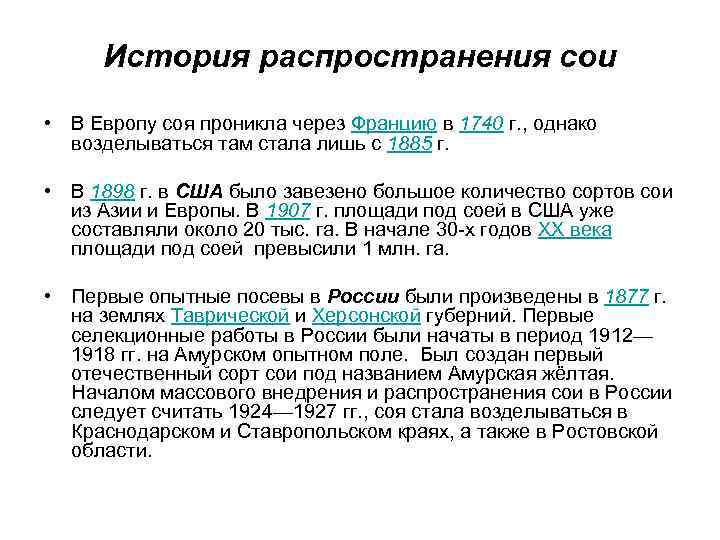 История распространения сои

• В Европу соя проникла через Францию в 1740 г., однако возделываться там стала лишь с 1885 г.

• В 1898 г. в США было завезено большое количество сортов сои из Азии и Европы. В 1907 г. площади под соей в США уже составляли около 20 тыс. га. В начале 30-х годов XX века площади под соей превысили 1 млн. га.

• Первые опытные посевы в России были произведены в 1877 г. на землях Таврической и Херсонской губерний. Первые селекционные работы в России были начаты в период 1912—1918 гг. на Амурском опытном поле. Был создан первый отечественный сорт сои под названием Амурская жёлтая. Началом массового внедрения и распространения сои в России следует считать 1924—1927 гг., соя стала возделываться в Краснодарском и Ставропольском краях, а также в Ростовской области.